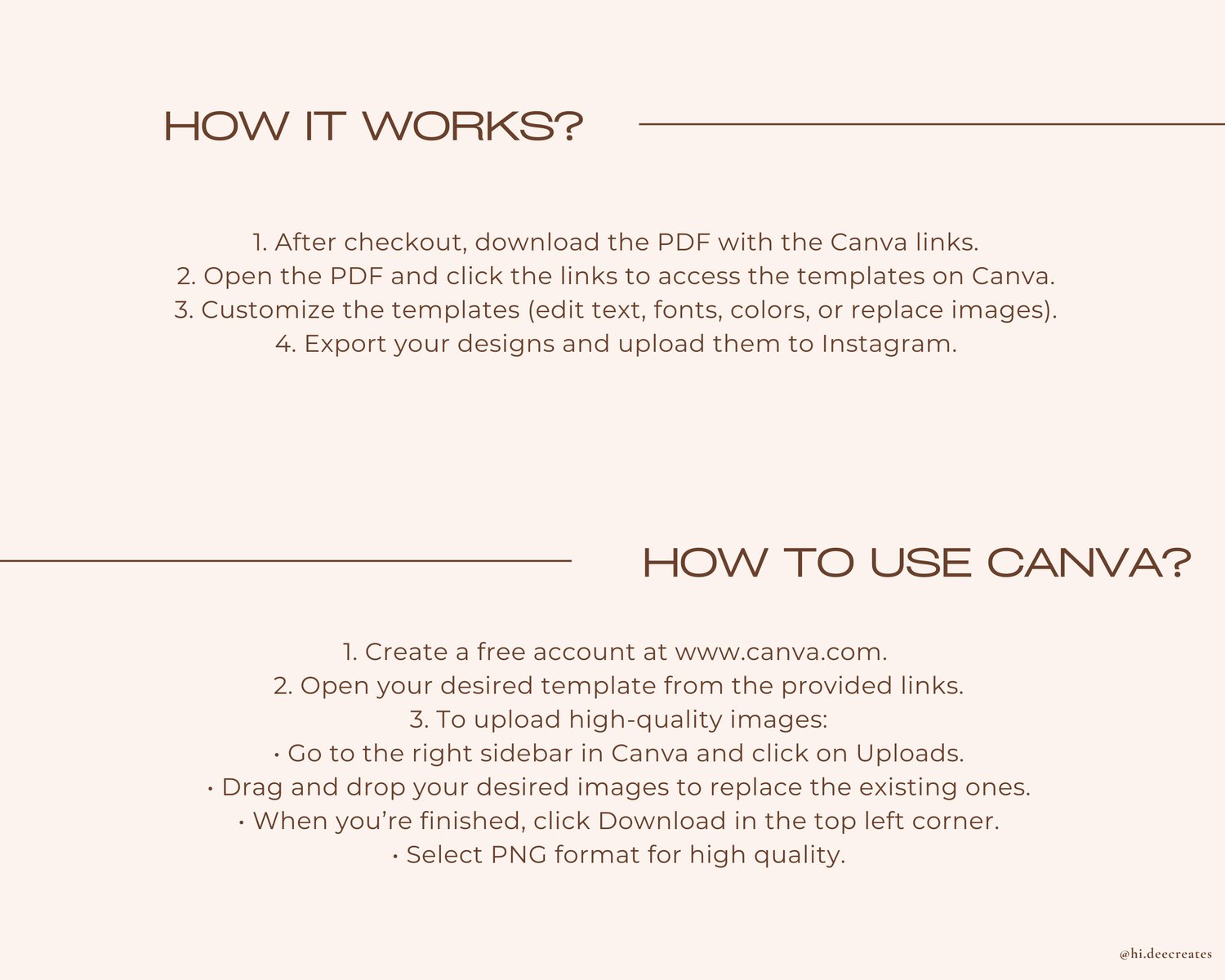 HOW IT WORKS?

1. After checkout, download the PDF with the Canva links.
2. Open the PDF and click the links to access the templates on Canva.
3. Customize the templates (edit text, fonts, colors, or replace images).
4. Export your designs and upload them to Instagram.

HOW TO USE CANVA?

1. Create a free account at www.canva.com.
2. Open your desired template from the provided links.
3. To upload high-quality images:
• Go to the right sidebar in Canva and click on Uploads.
• Drag and drop your desired images to replace the existing ones.
• When you're finished, click Download in the top left corner.
• Select PNG format for high quality.

@hi.deecreates